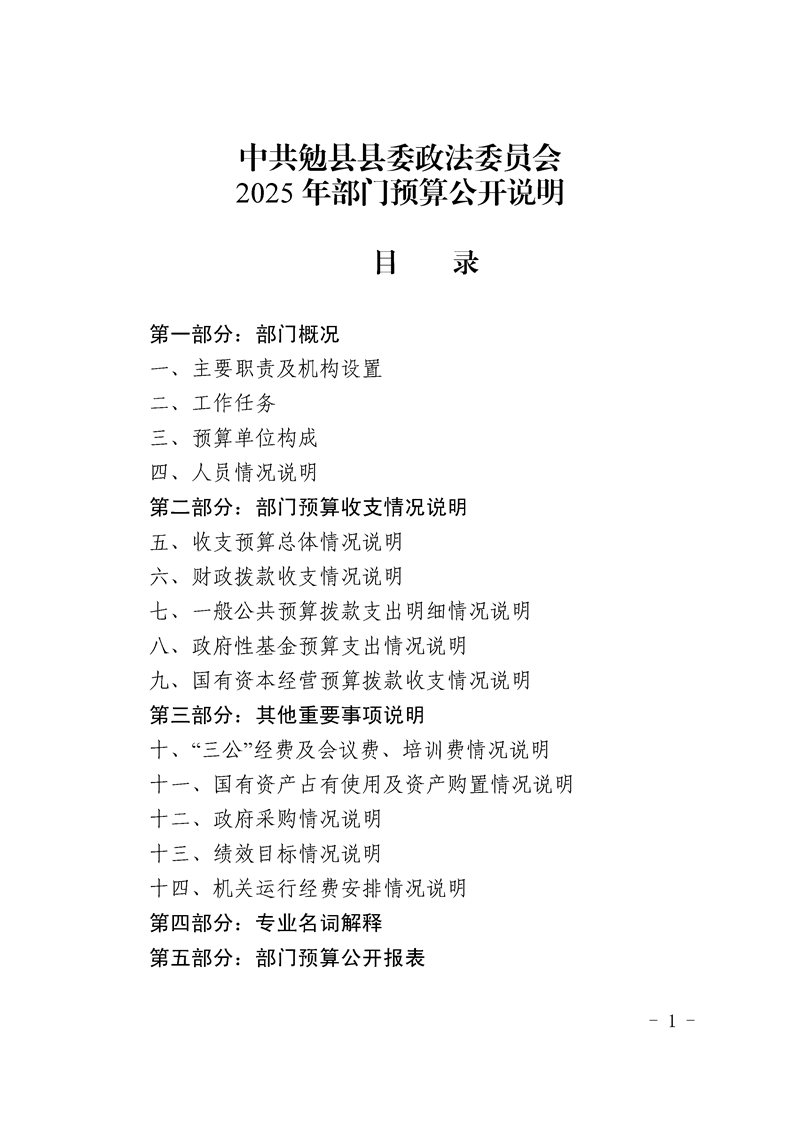 中共勉县县委政法委员会
2025 年部门预算公开说明

目　录

第一部分：部门概况
一、主要职责及机构设置
二、工作任务
三、预算单位构成
四、人员情况说明
第二部分：部门预算收支情况说明
五、收支预算总体情况说明
六、财政拨款收支情况说明
七、一般公共预算拨款支出明细情况说明
八、政府性基金预算支出情况说明
九、国有资本经营预算拨款收支情况说明
第三部分：其他重要事项说明
十、“三公”经费及会议费、培训费情况说明
十一、国有资产占有使用及资产购置情况说明
十二、政府采购情况说明
十三、绩效目标情况说明
十四、机关运行经费安排情况说明
第四部分：专业名词解释
第五部分：部门预算公开报表

- 1 -